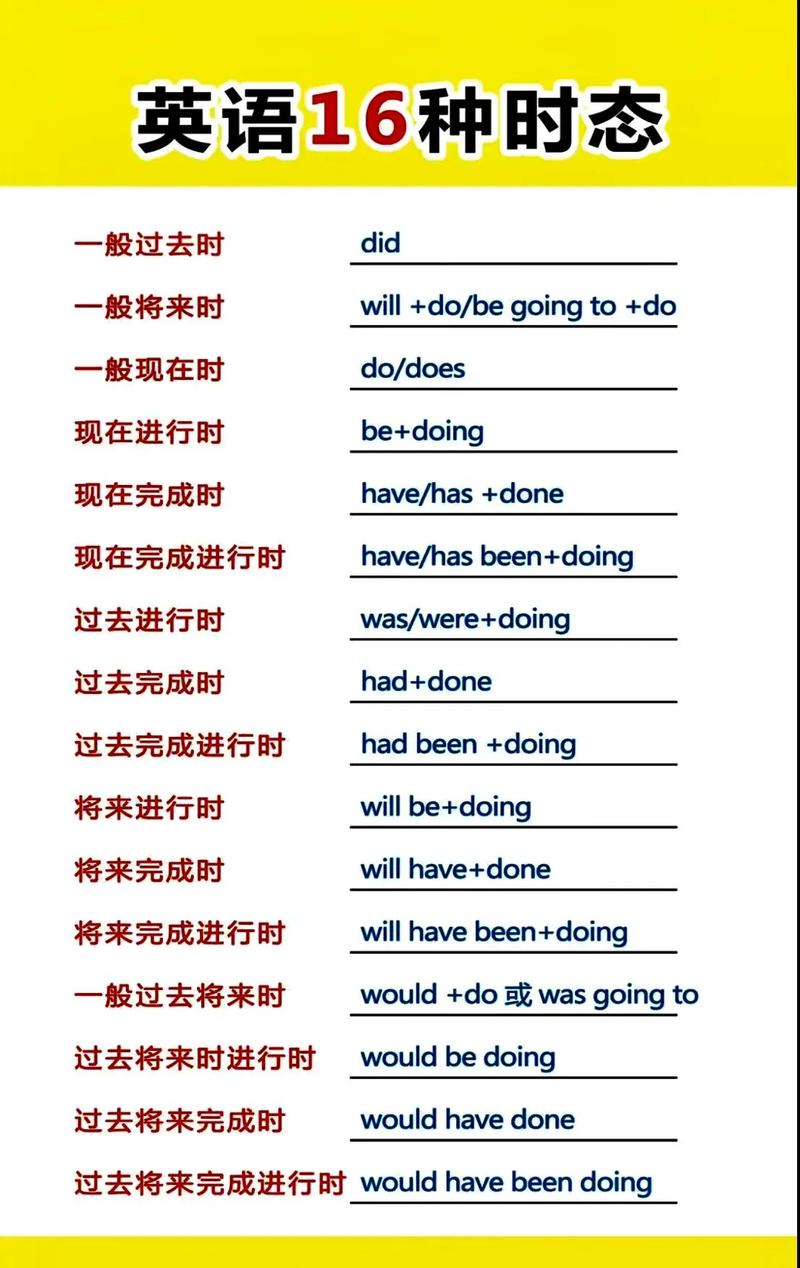 英语16种时态

一般过去时 did
一般将来时 will +do/be going to +do
一般现在时 do/does
现在进行时 be+doing
现在完成时 have/has +done
现在完成进行时 have/has been+doing
过去进行时 was/were+doing
过去完成时 had+done
过去完成进行时 had been +doing
将来进行时 will be+doing
将来完成时 will have+done
将来完成进行时 will have been+doing
一般过去将来时 would +do 或 was going to
过去将来时进行时 would be doing
过去将来完成时 would have done
过去将来完成进行时 would have been doing